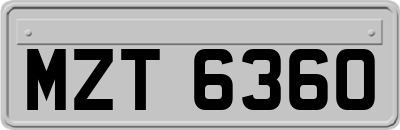 MZT 6360